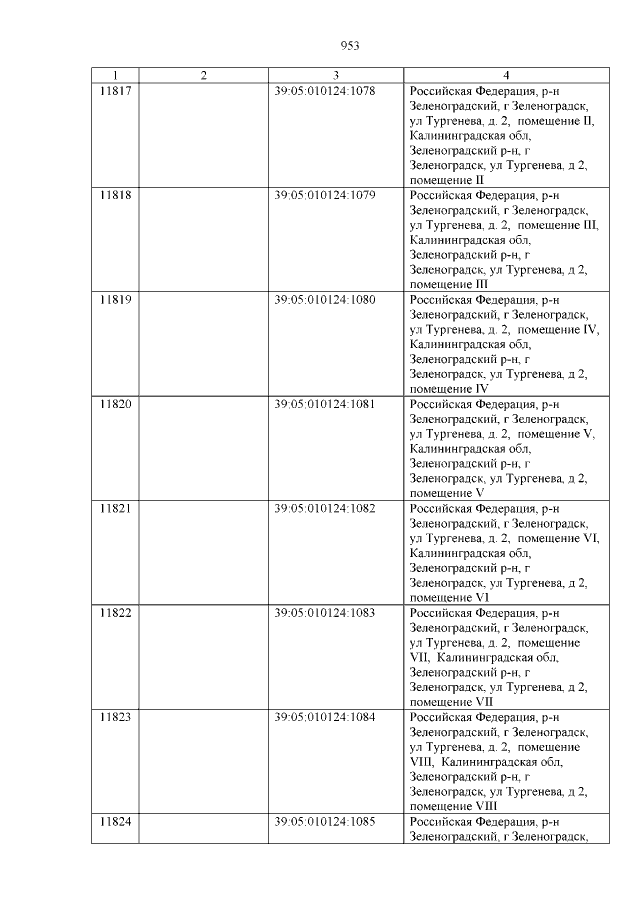 953

| 1 | 2 | 3 | 4 |
|---|---|---|---|
| 11817 |  | 39:05:010124:1078 | Российская Федерация, р-н Зеленоградский, г Зеленоградск, ул Тургенева, д. 2, помещение II, Калининградская обл, Зеленоградский р-н, г Зеленоградск, ул Тургенева, д 2, помещение II |
| 11818 |  | 39:05:010124:1079 | Российская Федерация, р-н Зеленоградский, г Зеленоградск, ул Тургенева, д. 2, помещение III, Калининградская обл, Зеленоградский р-н, г Зеленоградск, ул Тургенева, д 2, помещение III |
| 11819 |  | 39:05:010124:1080 | Российская Федерация, р-н Зеленоградский, г Зеленоградск, ул Тургенева, д. 2, помещение IV, Калининградская обл, Зеленоградский р-н, г Зеленоградск, ул Тургенева, д 2, помещение IV |
| 11820 |  | 39:05:010124:1081 | Российская Федерация, р-н Зеленоградский, г Зеленоградск, ул Тургенева, д. 2, помещение V, Калининградская обл, Зеленоградский р-н, г Зеленоградск, ул Тургенева, д 2, помещение V |
| 11821 |  | 39:05:010124:1082 | Российская Федерация, р-н Зеленоградский, г Зеленоградск, ул Тургенева, д. 2, помещение VI, Калининградская обл, Зеленоградский р-н, г Зеленоградск, ул Тургенева, д 2, помещение VI |
| 11822 |  | 39:05:010124:1083 | Российская Федерация, р-н Зеленоградский, г Зеленоградск, ул Тургенева, д. 2, помещение VII, Калининградская обл, Зеленоградский р-н, г Зеленоградск, ул Тургенева, д 2, помещение VII |
| 11823 |  | 39:05:010124:1084 | Российская Федерация, р-н Зеленоградский, г Зеленоградск, ул Тургенева, д. 2, помещение VIII, Калининградская обл, Зеленоградский р-н, г Зеленоградск, ул Тургенева, д 2, помещение VIII |
| 11824 |  | 39:05:010124:1085 | Российская Федерация, р-н Зеленоградский, г Зеленоградск, |